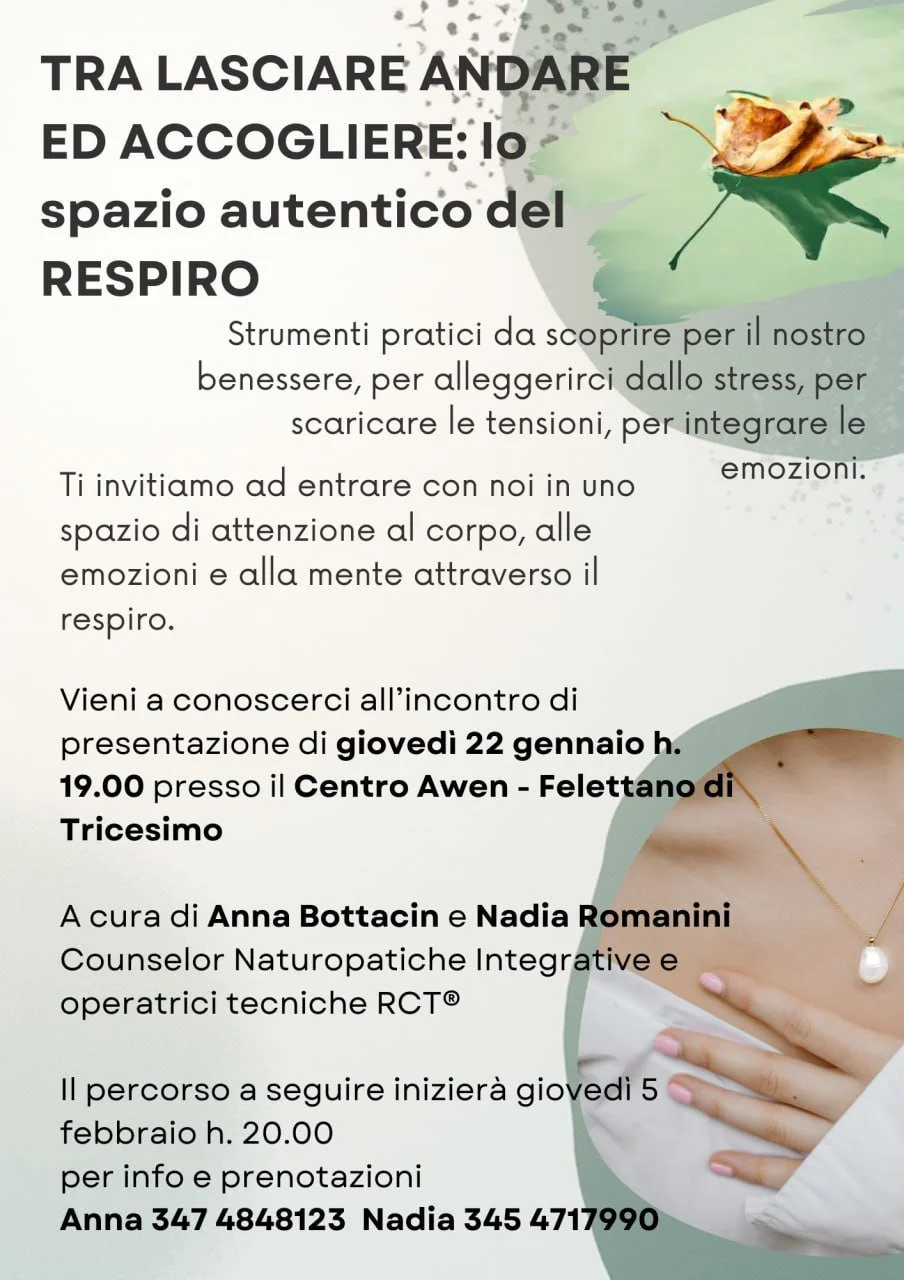 TRA LASCIARE ANDARE ED ACCOGLIERE: lo spazio autentico del RESPIRO

Strumenti pratici da scoprire per il nostro benessere, per alleggerirci dallo stress, per scaricare le tensioni, per integrare le emozioni.

Ti invitiamo ad entrare con noi in uno spazio di attenzione al corpo, alle emozioni e alla mente attraverso il respiro.

Vieni a conoscerci all'incontro di presentazione di giovedì 22 gennaio h. 19.00 presso il Centro Awen - Felettano di Tricesimo

A cura di Anna Bottacin e Nadia Romanini
Counselor Naturopatiche Integrative e operatrici tecniche RCT®

Il percorso a seguire inizierà giovedì 5 febbraio h. 20.00
per info e prenotazioni
Anna 347 4848123 Nadia 345 4717990